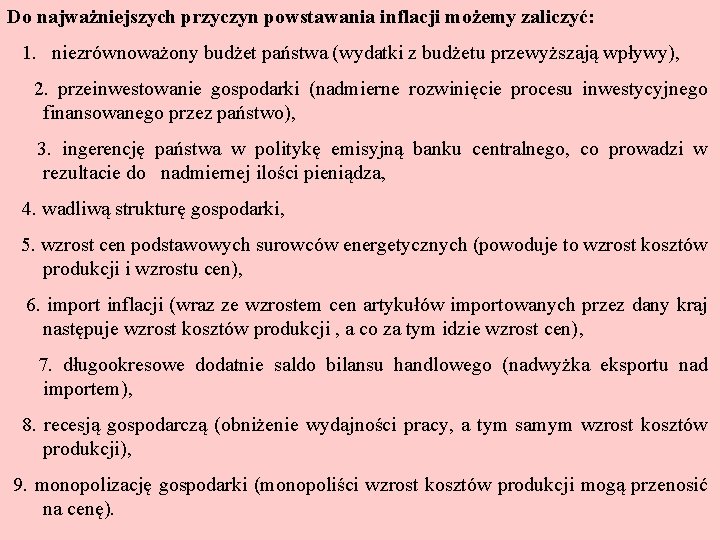 Do najważniejszych przyczyn powstawania inflacji możemy zaliczyć:

1. niezrównoważony budżet państwa (wydatki z budżetu przewyższają wpływy),

2. przeinwestowanie gospodarki (nadmierne rozwinięcie procesu inwestycyjnego finansowanego przez państwo),

3. ingerencję państwa w politykę emisyjną banku centralnego, co prowadzi w rezultacie do nadmiernej ilości pieniądza,

4. wadliwą strukturę gospodarki,

5. wzrost cen podstawowych surowców energetycznych (powoduje to wzrost kosztów produkcji i wzrostu cen),

6. import inflacji (wraz ze wzrostem cen artykułów importowanych przez dany kraj następuje wzrost kosztów produkcji , a co za tym idzie wzrost cen),

7. długookresowe dodatnie saldo bilansu handlowego (nadwyżka eksportu nad importem),

8. recesją gospodarczą (obniżenie wydajności pracy, a tym samym wzrost kosztów produkcji),

9. monopolizację gospodarki (monopoliści wzrost kosztów produkcji mogą przenosić na cenę).